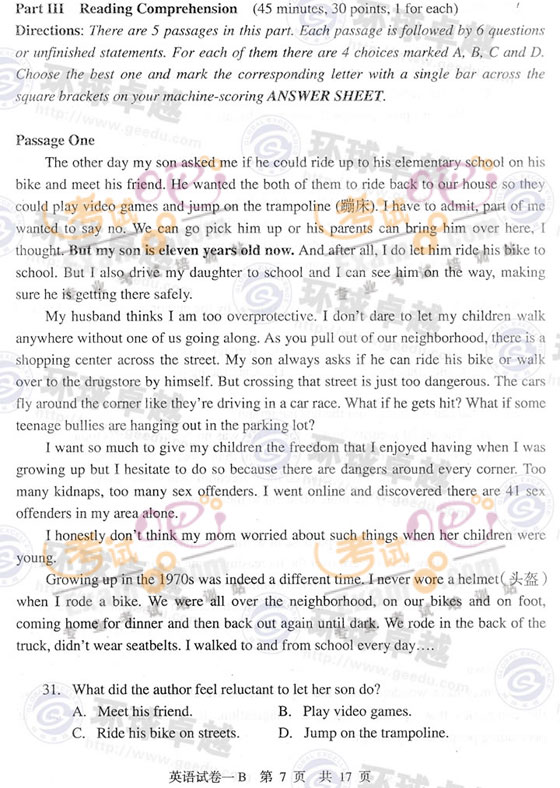 Part III Reading Comprehension (45 minutes, 30 points, 1 for each)
Directions: There are 5 passages in this part. Each passage is followed by 6 questions or unfinished statements. For each of them there are 4 choices marked A, B, C and D. Choose the best one and mark the corresponding letter with a single bar across the square brackets on your machine-scoring ANSWER SHEET.

Passage One
The other day my son asked me if he could ride up to his elementary school on his bike and meet his friend. He wanted the both of them to ride back to our house so they could play video games and jump on the trampoline (蹦床). I have to admit, part of me wanted to say no. We can go pick him up or his parents can bring him over here, I thought. But my son is eleven years old now. And after all, I do let him ride his bike to school. But I also drive my daughter to school and I can see him on the way, making sure he is getting there safely.

My husband thinks I am too overprotective. I don't dare to let my children walk anywhere without one of us going along. As you pull out of our neighborhood, there is a shopping center across the street. My son always asks if he can ride his bike or walk over to the drugstore by himself. But crossing that street is just too dangerous. The cars fly around the corner like they're driving in a car race. What if he gets hit? What if some teenage bullies are hanging out in the parking lot?

I want so much to give my children the freedom that I enjoyed having when I was growing up but I hesitate to do so because there are dangers around every corner. Too many kidnaps, too many sex offenders. I went online and discovered there are 41 sex offenders in my area alone.

I honestly don't think my mom worried about such things when her children were young.

Growing up in the 1970s was indeed a different time. I never wore a helmet(头盔) when I rode a bike. We were all over the neighborhood, on our bikes and on foot, coming home for dinner and then back out again until dark. We rode in the back of the truck, didn't wear seatbelts. I walked to and from school every day….

31. What did the author feel reluctant to let her son do?
A. Meet his friend.
B. Play video games.
C. Ride his bike on streets.
D. Jump on the trampoline.

英语试卷一B 第 7 页 共 17 页